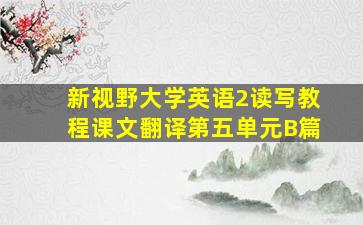 新视野大学英语2读写教程课文翻译第五单元B篇